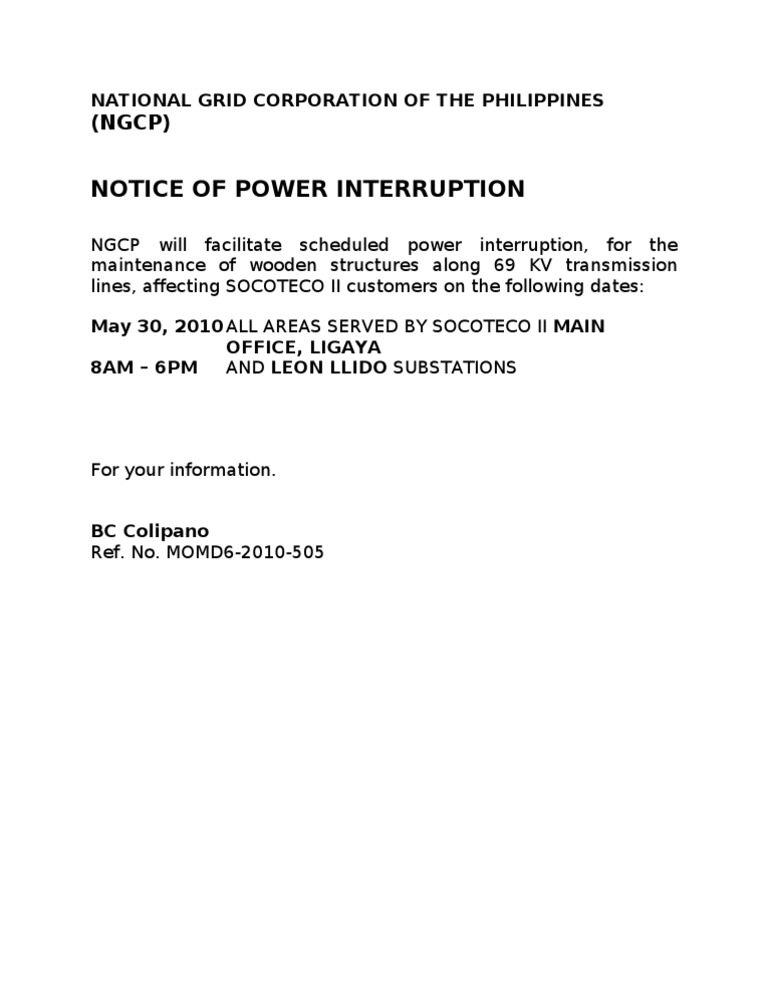 NATIONAL GRID CORPORATION OF THE PHILIPPINES
(NGCP)

NOTICE OF POWER INTERRUPTION

NGCP will facilitate scheduled power interruption, for the maintenance of wooden structures along 69 KV transmission lines, affecting SOCOTECO II customers on the following dates:

May 30, 2010 ALL AREAS SERVED BY SOCOTECO II MAIN OFFICE, LIGAYA
8AM – 6PM AND LEON LLIDO SUBSTATIONS

For your information.

BC Colipano
Ref. No. MOMD6-2010-505